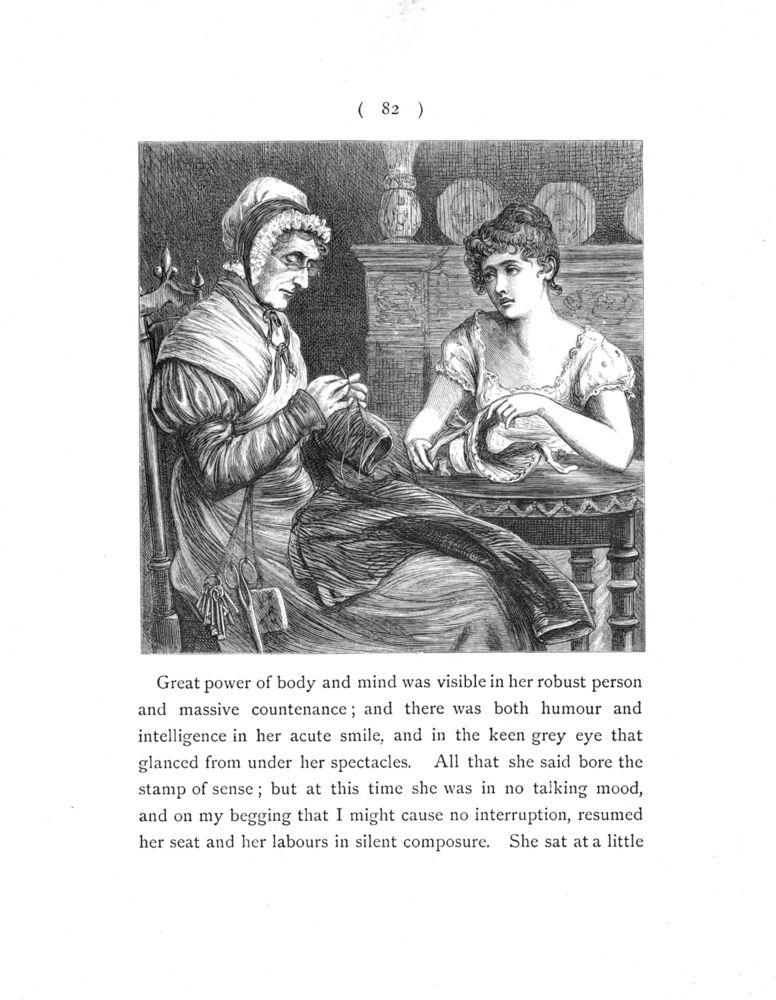 ( 82 )

Great power of body and mind was visible in her robust person and massive countenance; and there was both humour and intelligence in her acute smile, and in the keen grey eye that glanced from under her spectacles. All that she said bore the stamp of sense; but at this time she was in no talking mood, and on my begging that I might cause no interruption, resumed her seat and her labours in silent composure. She sat at a little